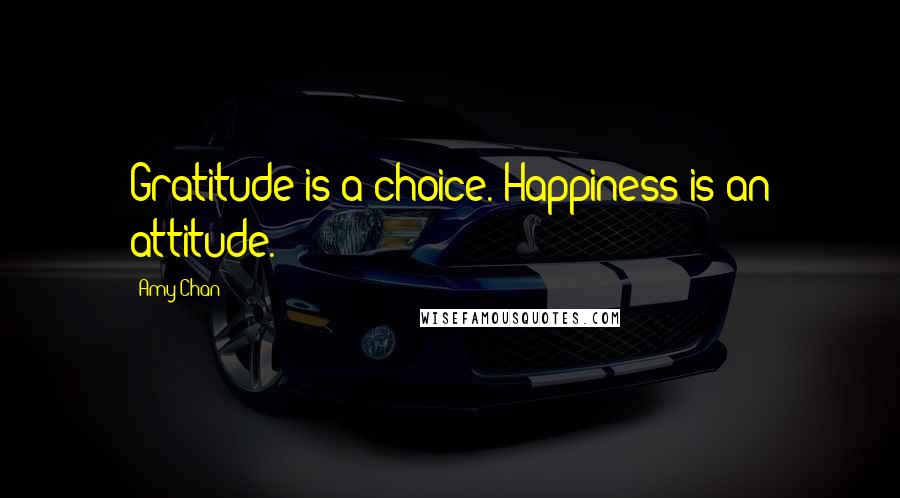 Gratitude is a choice. Happiness is an attitude.

Amy Chan

WISEFAMOUSQUOTES.COM